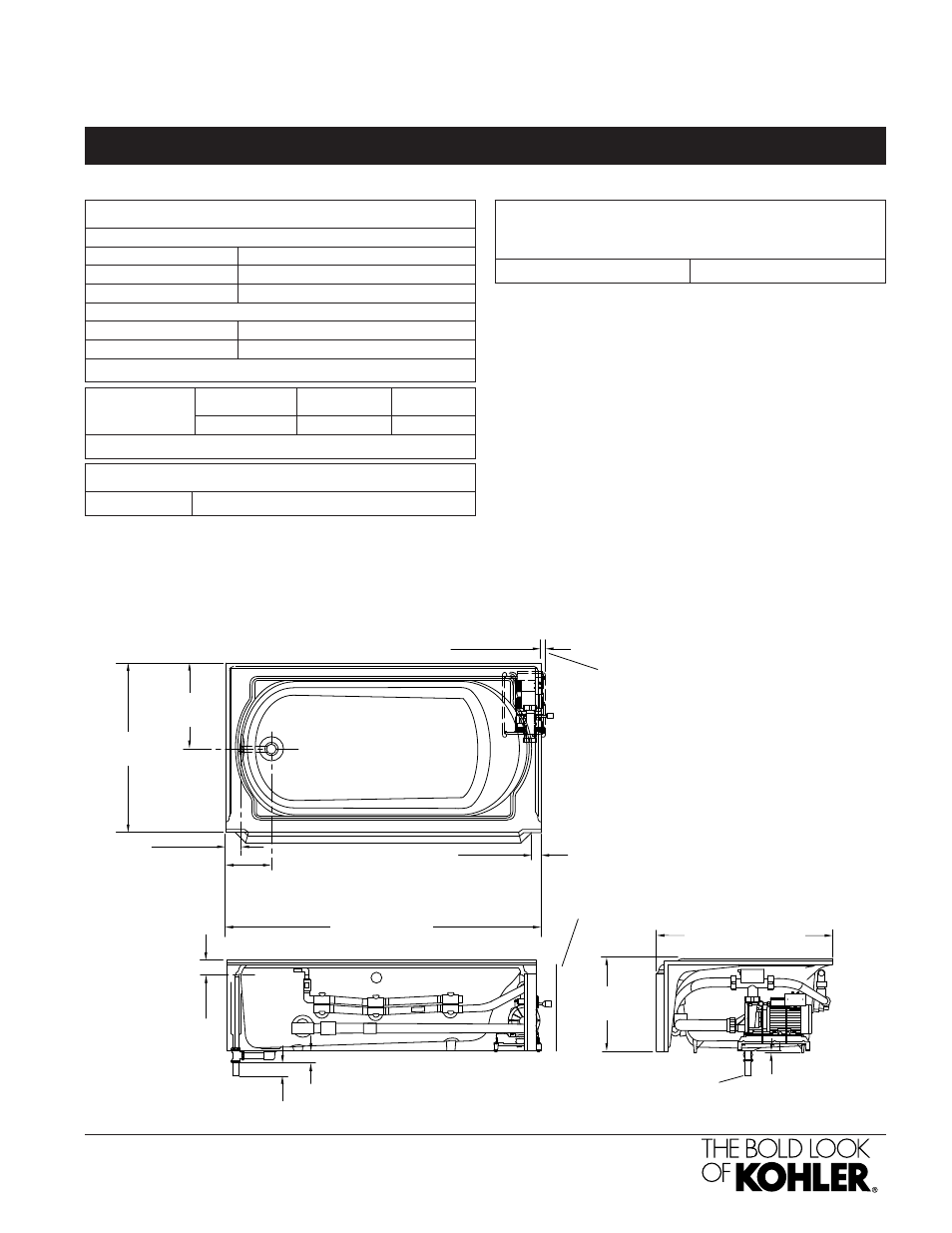 THE BOLD LOOK OF KOHLER®